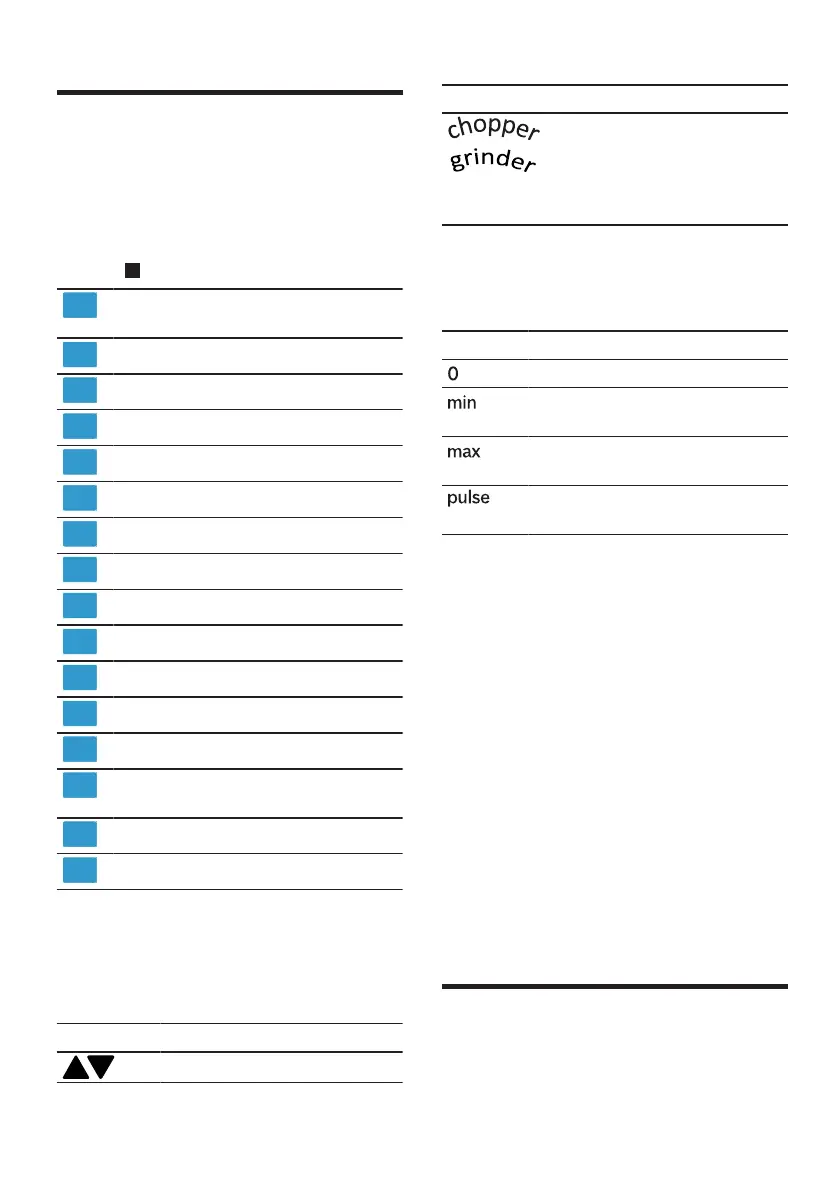 chopper
grinder

0

min

max

pulse